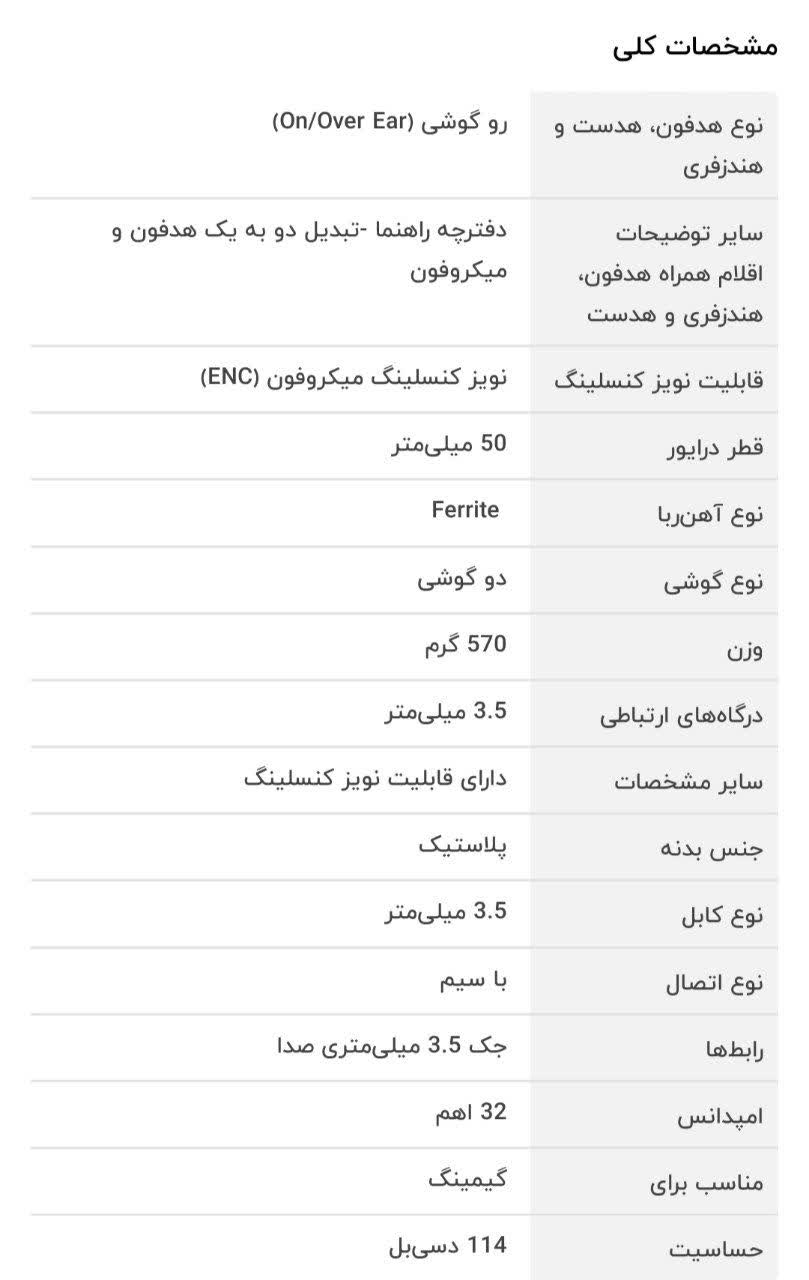 مشخصات کلی

| | |
|---|---|
| نوع هدفون، هدست و هندزفری | رو گوشی (On/Over Ear) |
| سایر توضیحات اقلام همراه هدفون، هندزفری و هدست | دفترچه راهنما -تبدیل دو به یک هدفون و میکروفون |
| قابلیت نویز کنسلینگ | نویز کنسلینگ میکروفون (ENC) |
| قطر درایور | 50 میلی‌متر |
| نوع آهن‌ربا | Ferrite |
| نوع گوشی | دو گوشی |
| وزن | 570 گرم |
| درگاه‌های ارتباطی | 3.5 میلی‌متر |
| سایر مشخصات | دارای قابلیت نویز کنسلینگ |
| جنس بدنه | پلاستیک |
| نوع کابل | 3.5 میلی‌متر |
| نوع اتصال | با سیم |
| رابط‌ها | جک 3.5 میلی‌متری صدا |
| امپدانس | 32 اهم |
| مناسب برای | گیمینگ |
| حساسیت | 114 دسی‌بل |